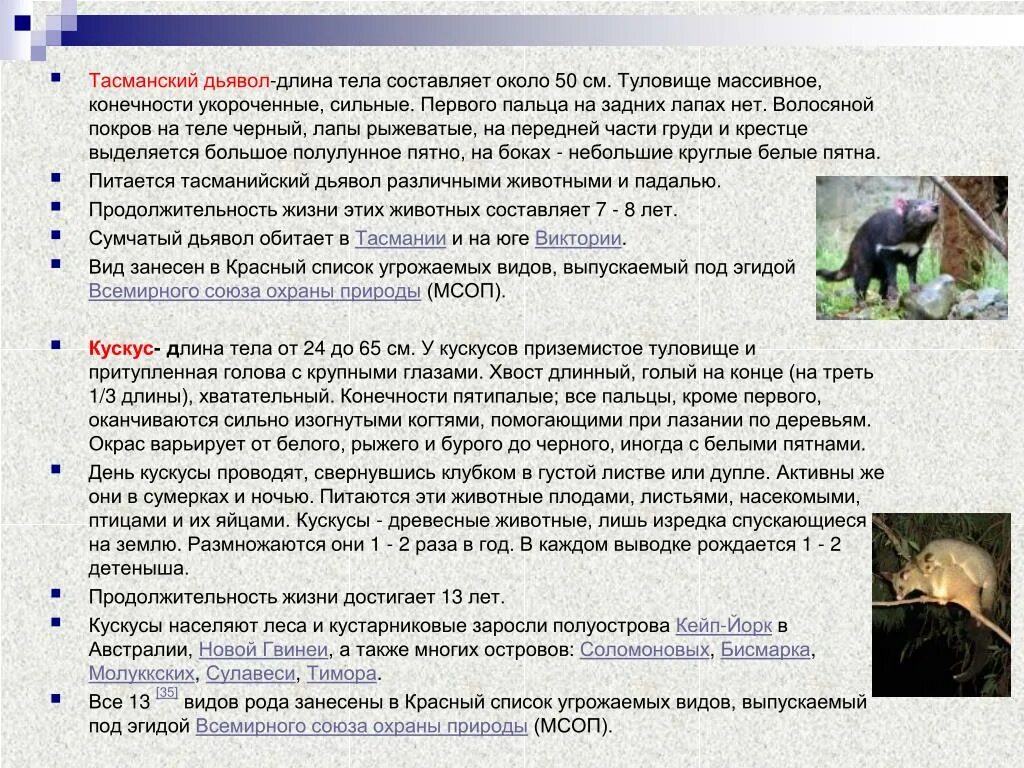 Тасманский дьявол-длина тела составляет около 50 см. Туловище массивное, конечности укороченные, сильные. Первого пальца на задних лапах нет. Волосяной покров на теле черный, лапы рыжеватые, на передней части груди и крестце выделяется большое полулунное пятно, на боках - небольшие круглые белые пятна.

Питается тасманийский дьявол различными животными и падалью.

Продолжительность жизни этих животных составляет 7 - 8 лет.

Сумчатый дьявол обитает в Тасмании и на юге Виктории.

Вид занесен в Красный список угрожаемых видов, выпускаемый под эгидой Всемирного союза охраны природы (МСОП).

Кускус- длина тела от 24 до 65 см. У кускусов приземистое туловище и притупленная голова с крупными глазами. Хвост длинный, голый на конце (на треть 1/3 длины), хватательный. Конечности пятипалые; все пальцы, кроме первого, оканчиваются сильно изогнутыми когтями, помогающими при лазании по деревьям. Окрас варьирует от белого, рыжего и бурого до черного, иногда с белыми пятнами.

День кускусы проводят, свернувшись клубком в густой листве или дупле. Активны же они в сумерках и ночью. Питаются эти животные плодами, листьями, насекомыми, птицами и их яйцами. Кускусы - древесные животные, лишь изредка спускающиеся на землю. Размножаются они 1 - 2 раза в год. В каждом выводке рождается 1 - 2 детеныша.

Продолжительность жизни достигает 13 лет.

Кускусы населяют леса и кустарниковые заросли полуострова Кейп-Йорк в Австралии, Новой Гвинеи, а также многих островов: Соломоновых, Бисмарка, Молуккских, Сулавеси, Тимора.

Все 13 [35] видов рода занесены в Красный список угрожаемых видов, выпускаемый под эгидой Всемирного союза охраны природы (МСОП).